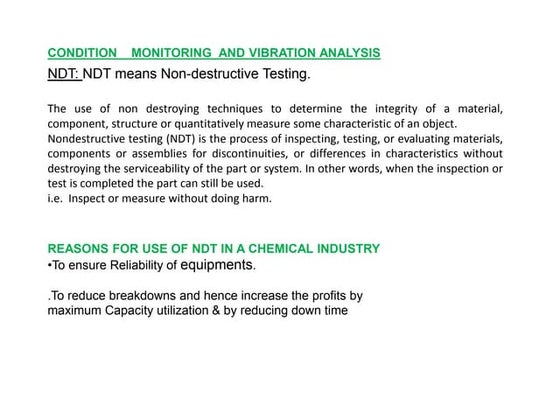 CONDITION MONITORING AND VIBRATION ANALYSIS

NDT: NDT means Non-destructive Testing.

The use of non destroying techniques to determine the integrity of a material, component, structure or quantitatively measure some characteristic of an object.
Nondestructive testing (NDT) is the process of inspecting, testing, or evaluating materials, components or assemblies for discontinuities, or differences in characteristics without destroying the serviceability of the part or system. In other words, when the inspection or test is completed the part can still be used.
i.e. Inspect or measure without doing harm.

REASONS FOR USE OF NDT IN A CHEMICAL INDUSTRY
•To ensure Reliability of equipments.

.To reduce breakdowns and hence increase the profits by maximum Capacity utilization & by reducing down time